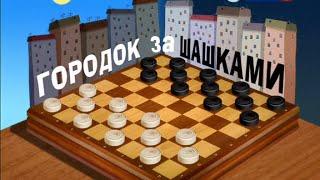 ГОРОДОК за ШАШКАМИ